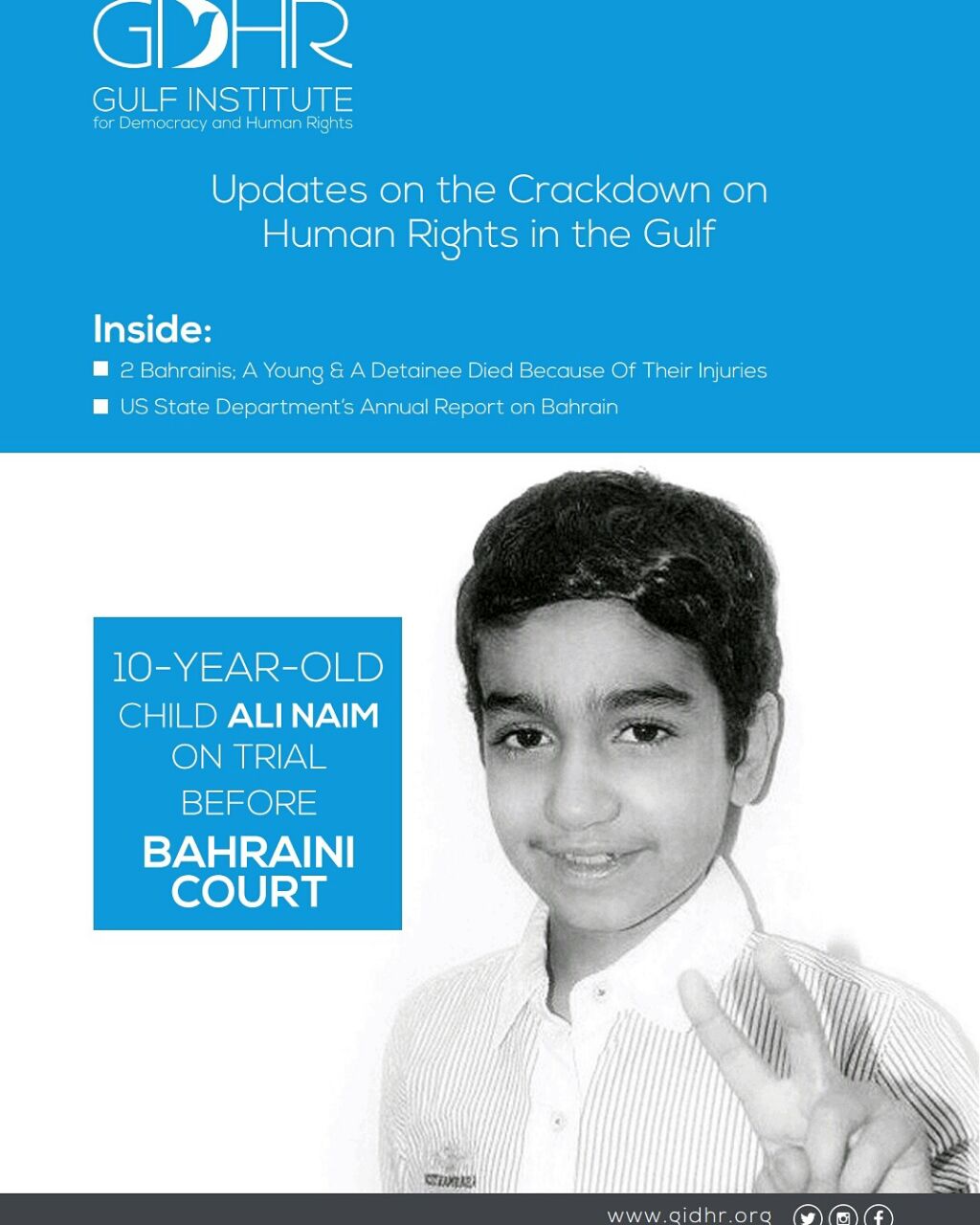 GIDHR
GULF INSTITUTE
for Democracy and Human Rights

Updates on the Crackdown on Human Rights in the Gulf

Inside:
2 Bahrainis; A Young & A Detainee Died Because Of Their Injuries
US State Department's Annual Report on Bahrain

10-YEAR-OLD CHILD ALI NAIM ON TRIAL BEFORE BAHRAINI COURT

www.gidhr.org